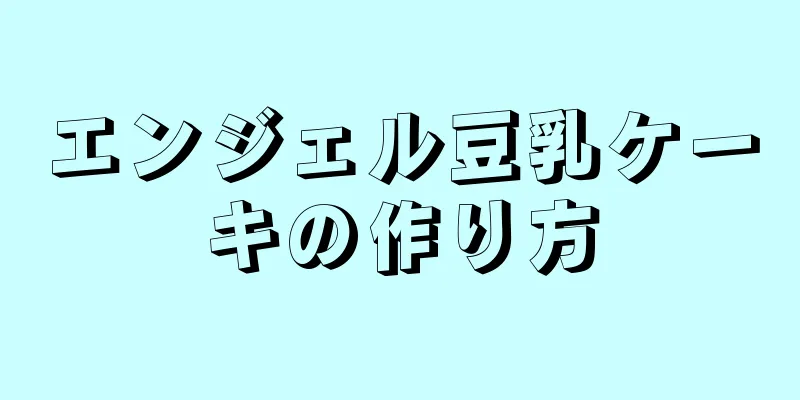 エンジェル豆乳ケーキの作り方